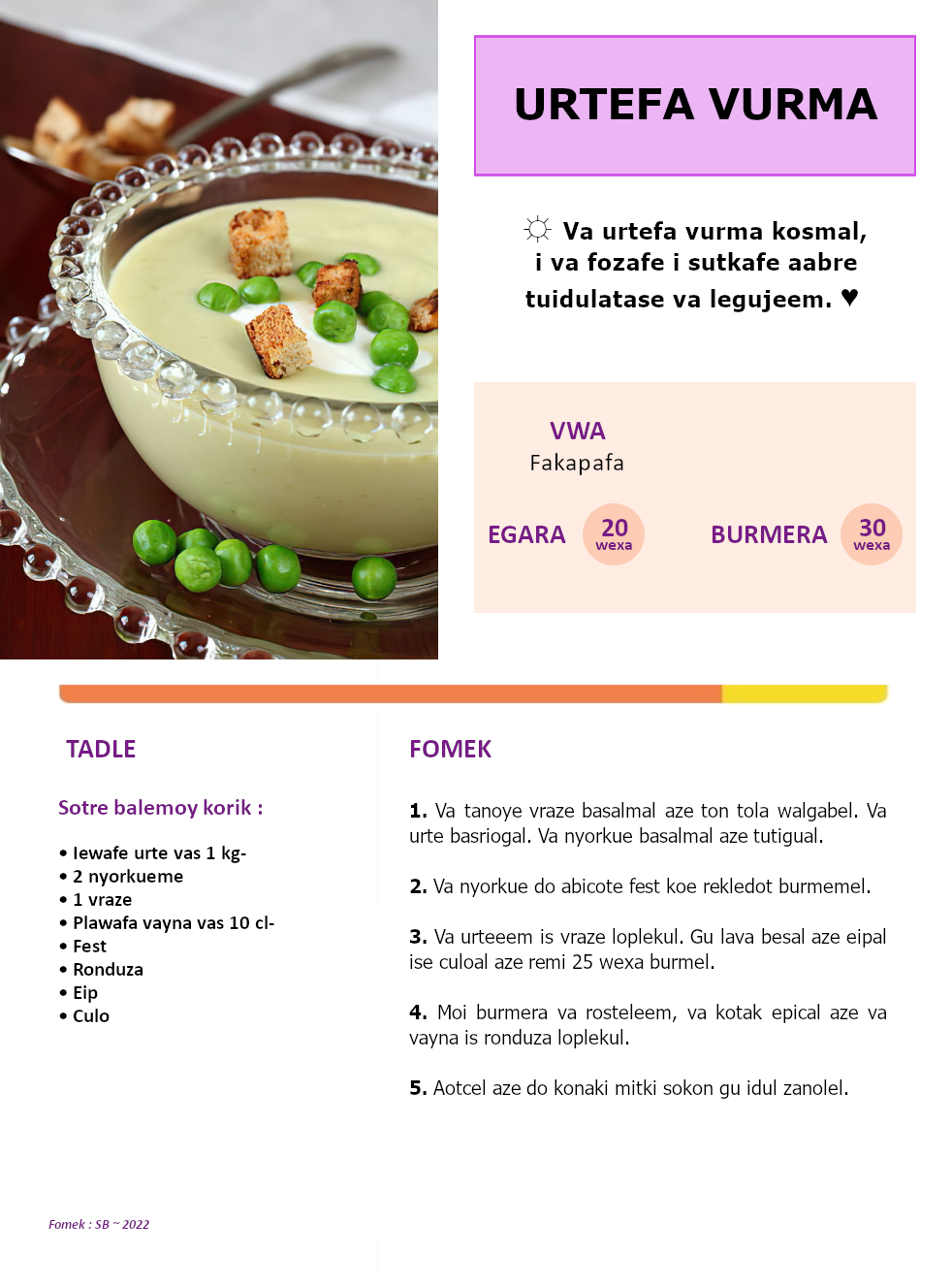 URTEFA VURMA

☼ Va urtefa vurma kosmal, i va fozafe i sutkafe aabre tuidulatase va legujeem. ♥

VWA
Fakapafa

EGARA 20 wexa

BURMERA 30 wexa

TADLE

Sotre balemoy korik :

• Iewafe urte vas 1 kg-
• 2 nyorkueme
• 1 vraze
• Plawafa vayna vas 10 cl-
• Fest
• Ronduza
• Eip
• Culo

FOMEK

1. Va tanoye vraze basalmal aze ton tola walgabel. Va urte basriogal. Va nyorkue basalmal aze tutigual.

2. Va nyorkue do abicote fest koe rekledot burmemel.

3. Va urteeem is vraze loplekul. Gu lava besal aze eipal ise culoal aze remi 25 wexa burmel.

4. Moi burmera va rosteleem, va kotak epical aze va vayna is ronduza loplekul.

5. Aotcel aze do konaki mitki sokon gu idul zanolel.

Fomek : SB ~ 2022